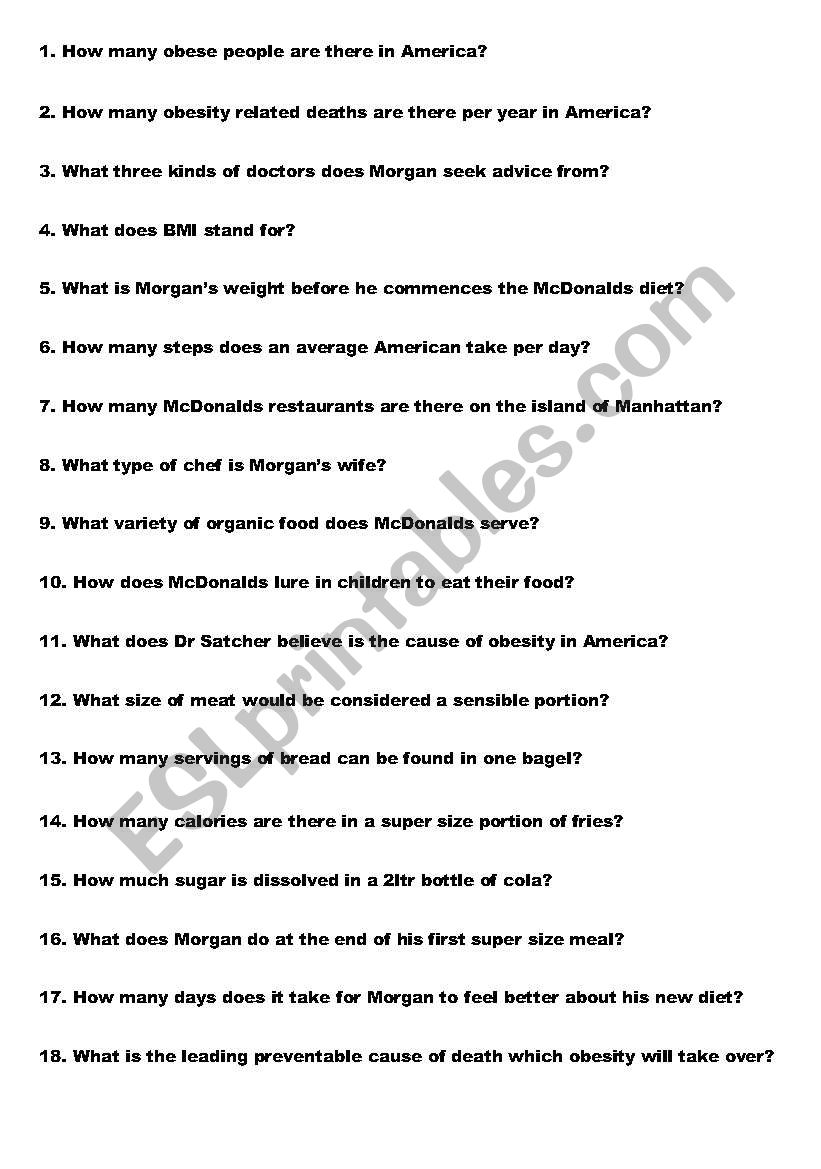 1. How many obese people are there in America?

2. How many obesity related deaths are there per year in America?

3. What three kinds of doctors does Morgan seek advice from?

4. What does BMI stand for?

5. What is Morgan's weight before he commences the McDonalds diet?

6. How many steps does an average American take per day?

7. How many McDonalds restaurants are there on the island of Manhattan?

8. What type of chef is Morgan's wife?

9. What variety of organic food does McDonalds serve?

10. How does McDonalds lure in children to eat their food?

11. What does Dr Satcher believe is the cause of obesity in America?

12. What size of meat would be considered a sensible portion?

13. How many servings of bread can be found in one bagel?

14. How many calories are there in a super size portion of fries?

15. How much sugar is dissolved in a 2ltr bottle of cola?

16. What does Morgan do at the end of his first super size meal?

17. How many days does it take for Morgan to feel better about his new diet?

18. What is the leading preventable cause of death which obesity will take over?

ESLprintables.com